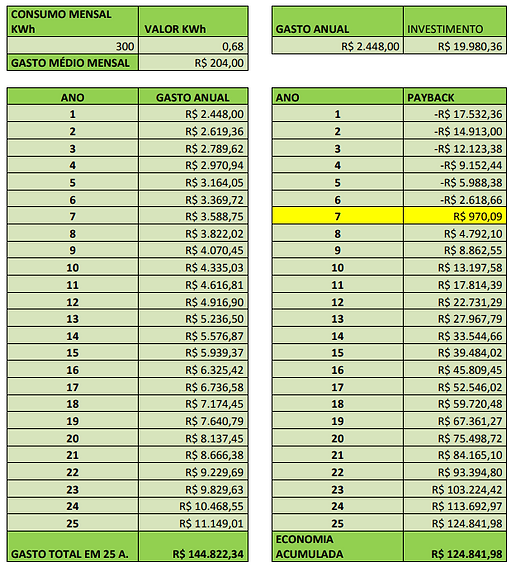 | CONSUMO MENSAL KWh | VALOR KWh |
|---|---|
| 300 | 0,68 |
| GASTO MÉDIO MENSAL | R$ 204,00 |

| GASTO ANUAL | INVESTIMENTO |
|---|---|
| R$ 2.448,00 | R$ 19.980,36 |

| ANO | GASTO ANUAL |
|---|---|
| 1 | R$ 2.448,00 |
| 2 | R$ 2.619,36 |
| 3 | R$ 2.789,62 |
| 4 | R$ 2.970,94 |
| 5 | R$ 3.164,05 |
| 6 | R$ 3.369,72 |
| 7 | R$ 3.588,75 |
| 8 | R$ 3.822,02 |
| 9 | R$ 4.070,45 |
| 10 | R$ 4.335,03 |
| 11 | R$ 4.616,81 |
| 12 | R$ 4.916,90 |
| 13 | R$ 5.236,50 |
| 14 | R$ 5.576,87 |
| 15 | R$ 5.939,37 |
| 16 | R$ 6.325,42 |
| 17 | R$ 6.736,58 |
| 18 | R$ 7.174,45 |
| 19 | R$ 7.640,79 |
| 20 | R$ 8.137,45 |
| 21 | R$ 8.666,38 |
| 22 | R$ 9.229,69 |
| 23 | R$ 9.829,63 |
| 24 | R$ 10.468,55 |
| 25 | R$ 11.149,01 |
| GASTO TOTAL EM 25 A. | R$ 144.822,34 |

| ANO | PAYBACK |
|---|---|
| 1 | -R$ 17.532,36 |
| 2 | -R$ 14.913,00 |
| 3 | -R$ 12.123,38 |
| 4 | -R$ 9.152,44 |
| 5 | -R$ 5.988,38 |
| 6 | -R$ 2.618,66 |
| 7 | R$ 970,09 |
| 8 | R$ 4.792,10 |
| 9 | R$ 8.862,55 |
| 10 | R$ 13.197,58 |
| 11 | R$ 17.814,39 |
| 12 | R$ 22.731,29 |
| 13 | R$ 27.967,79 |
| 14 | R$ 33.544,66 |
| 15 | R$ 39.484,02 |
| 16 | R$ 45.809,45 |
| 17 | R$ 52.546,02 |
| 18 | R$ 59.720,48 |
| 19 | R$ 67.361,27 |
| 20 | R$ 75.498,72 |
| 21 | R$ 84.165,10 |
| 22 | R$ 93.394,80 |
| 23 | R$ 103.224,42 |
| 24 | R$ 113.692,97 |
| 25 | R$ 124.841,98 |
| ECONOMIA ACUMULADA | R$ 124.841,98 |